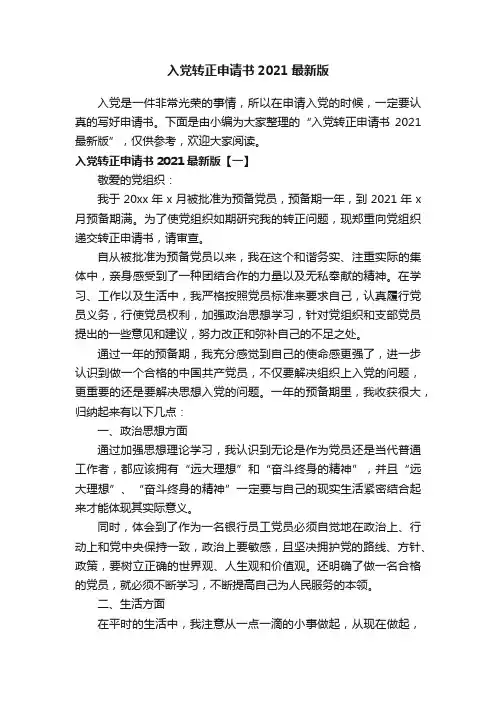 入党转正申请书 2021 最新版

入党是一件非常光荣的事情，所以在申请入党的时候，一定要认真的写好申请书。下面是由小编为大家整理的“入党转正申请书 2021 最新版”，仅供参考，欢迎大家阅读。

入党转正申请书 2021 最新版【一】

敬爱的党组织：

我于 20xx 年 x 月被批准为预备党员，预备期一年，到 2021 年 x 月预备期满。为了使党组织如期研究我的转正问题，现郑重向党组织递交转正申请书，请审查。

自从被批准为预备党员以来，我在这个和谐务实、注重实际的集体中，亲身感受到了一种团结合作的力量以及无私奉献的精神。在学习、工作以及生活中，我严格按照党员标准来要求自己，认真履行党员义务，行使党员权利，加强政治思想学习，针对党组织和支部党员提出的一些意见和建议，努力改正和弥补自己的不足之处。

通过一年的预备期，我充分感觉到自己的使命感更强了，进一步认识到做一个合格的中国共产党员，不仅要解决组织上入党的问题，更重要的还是要解决思想入党的问题。一年的预备期里，我收获很大，归纳起来有以下几点：

一、政治思想方面

通过加强思想理论学习，我认识到无论是作为党员还是当代普通工作者，都应该拥有“远大理想”和“奋斗终身的精神”，并且“远大理想”、“奋斗终身的精神”一定要与自己的现实生活紧密结合起来才能体现其实际意义。

同时，体会到了作为一名银行员工党员必须自觉地在政治上、行动上和党中央保持一致，政治上要敏感，且坚决拥护党的路线、方针、政策，要树立正确的世界观、人生观和价值观。还明确了做一名合格的党员，就必须不断学习，不断提高自己为人民服务的本领。

二、生活方面

在平时的生活中，我注意从一点一滴的小事做起，从现在做起，